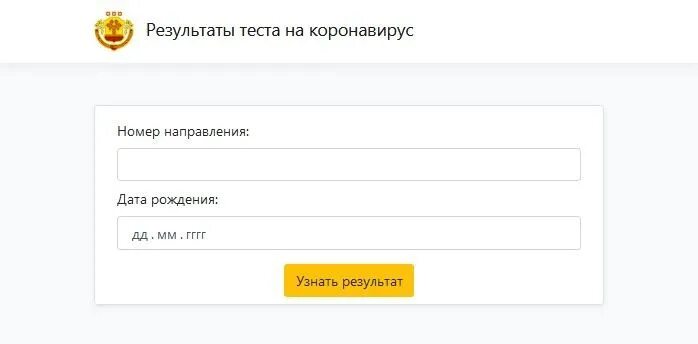 Результаты теста на коронавирус

Номер направления:

Дата рождения:

дд . мм . гггг

Узнать результат